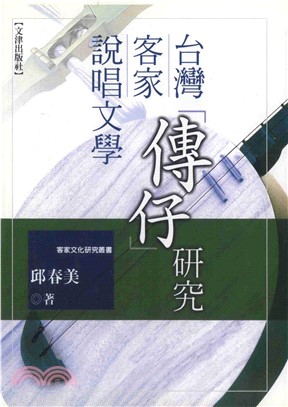 台灣客家說唱文學「傳仔」研究

客家文化研究叢書

邱春美◎著

【文津出版社】